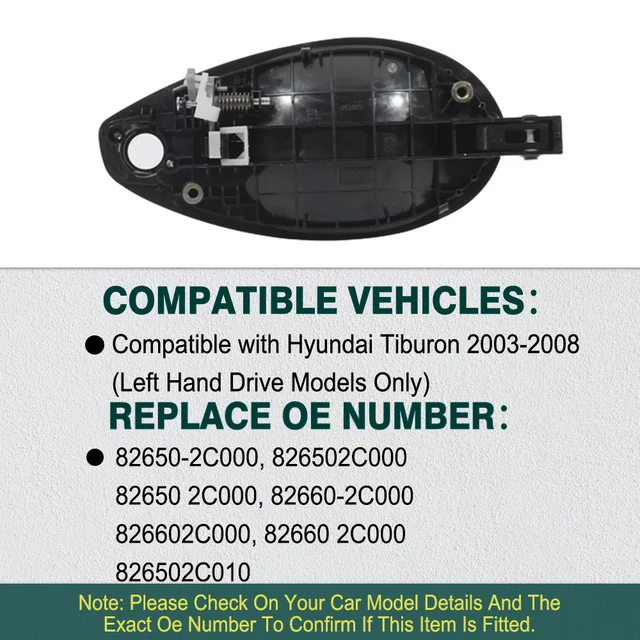 COMPATIBLE VEHICLES:

● Compatible with Hyundai Tiburon 2003-2008 (Left Hand Drive Models Only)

REPLACE OE NUMBER:

● 82650-2C000, 826502C000
82650 2C000, 82660-2C000
826602C000, 82660 2C000
826502C010

Note: Please Check On Your Car Model Details And The Exact Oe Number To Confirm If This Item Is Fitted.